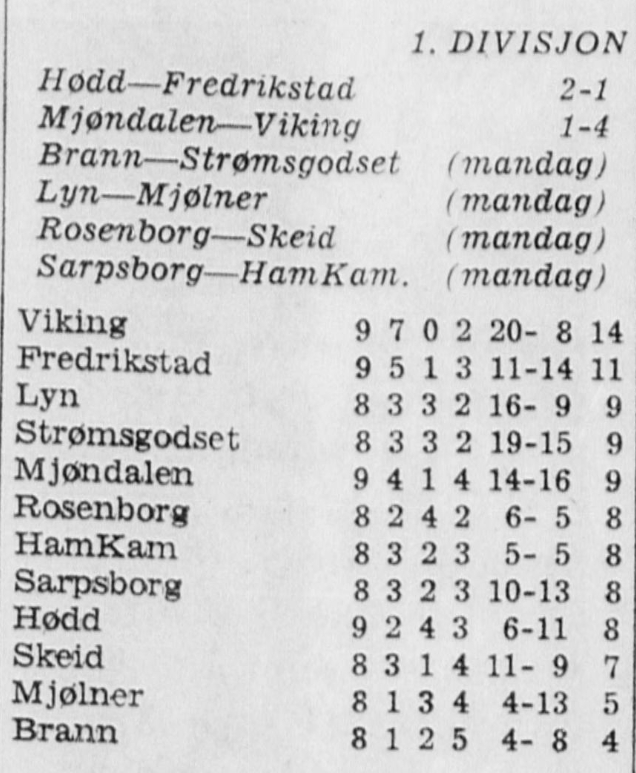 1. DIVISJON

Hødd—Fredrikstad 2-1
Mjøndalen—Viking 1-4
Brann—Strømsgodset (mandag)
Lyn—Mjølner (mandag)
Rosenborg—Skeid (mandag)
Sarpsborg—HamKam. (mandag)

| | | | | | | |
|---|---|---|---|---|---|---|
| Viking | 9 | 7 | 0 | 2 | 20- 8 | 14 |
| Fredrikstad | 9 | 5 | 1 | 3 | 11-14 | 11 |
| Lyn | 8 | 3 | 3 | 2 | 16- 9 | 9 |
| Strømsgodset | 8 | 3 | 3 | 2 | 19-15 | 9 |
| Mjøndalen | 9 | 4 | 1 | 4 | 14-16 | 9 |
| Rosenborg | 8 | 2 | 4 | 2 | 6- 5 | 8 |
| HamKam | 8 | 3 | 2 | 3 | 5- 5 | 8 |
| Sarpsborg | 8 | 3 | 2 | 3 | 10-13 | 8 |
| Hødd | 9 | 2 | 4 | 3 | 6-11 | 8 |
| Skeid | 8 | 3 | 1 | 4 | 11- 9 | 7 |
| Mjølner | 8 | 1 | 3 | 4 | 4-13 | 5 |
| Brann | 8 | 1 | 2 | 5 | 4- 8 | 4 |